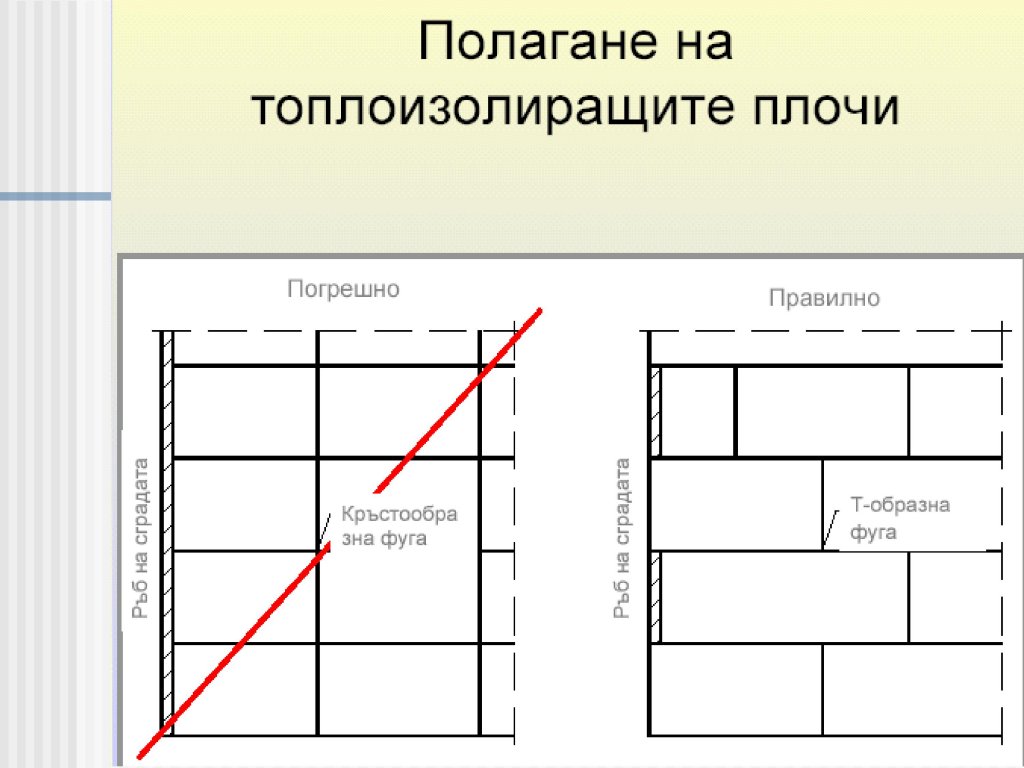 Полагане на топлоизолиращите плочи

Погрешно

Ръб на сградата

Кръстообразна фуга

Правилно

Ръб на сградата

Т-образна фуга